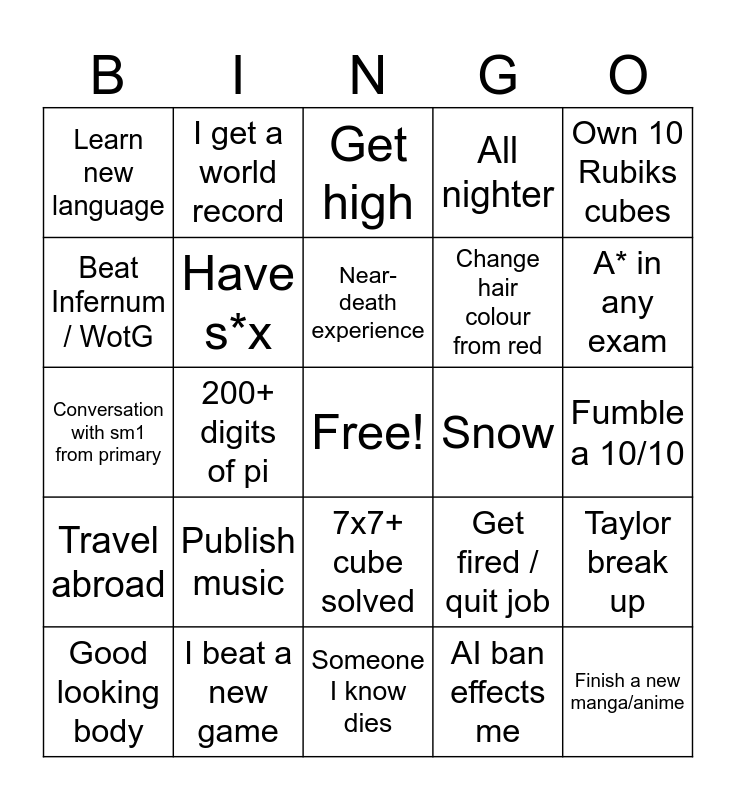 | B | I | N | G | O |
|---|---|---|---|---|
| Learn new language | I get a world record | Get high | All nighter | Own 10 Rubiks cubes |
| Beat Infernum / WotG | Have s*x | Near-death experience | Change hair colour from red | A* in any exam |
| Conversation with sm1 from primary | 200+ digits of pi | Free! | Snow | Fumble a 10/10 |
| Travel abroad | Publish music | 7x7+ cube solved | Get fired / quit job | Taylor break up |
| Good looking body | I beat a new game | Someone I know dies | AI ban effects me | Finish a new manga/anime |